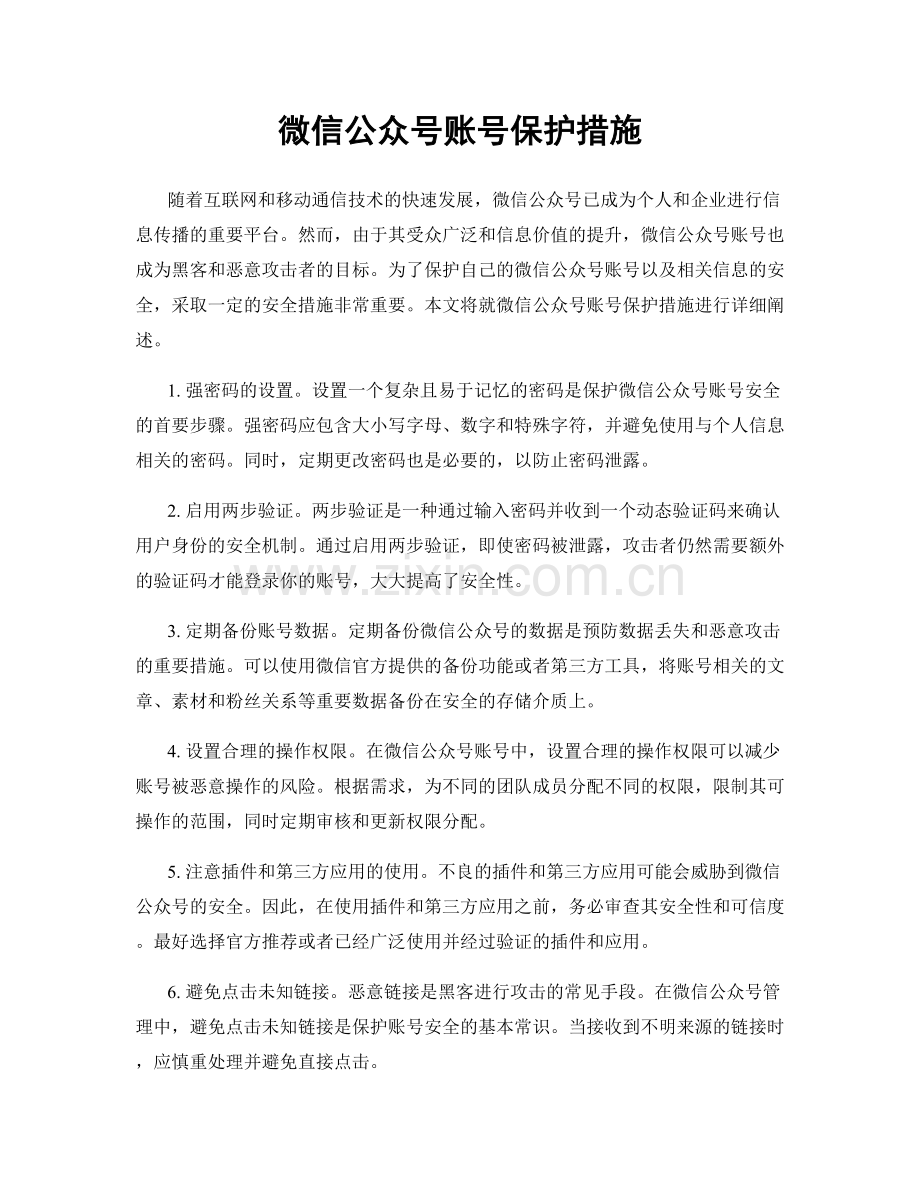 微信公众号账号保护措施

随着互联网和移动通信技术的快速发展，微信公众号已成为个人和企业进行信息传播的重要平台。然而，由于其受众广泛和信息价值的提升，微信公众号账号也成为黑客和恶意攻击者的目标。为了保护自己的微信公众号账号以及相关信息的安全，采取一定的安全措施非常重要。本文将就微信公众号账号保护措施进行详细阐述。

1. 强密码的设置。设置一个复杂且易于记忆的密码是保护微信公众号账号安全的首要步骤。强密码应包含大小写字母、数字和特殊字符，并避免使用与个人信息相关的密码。同时，定期更改密码也是必要的，以防止密码泄露。

2. 启用两步验证。两步验证是一种通过输入密码并收到一个动态验证码来确认用户身份的安全机制。通过启用两步验证，即使密码被泄露，攻击者仍然需要额外的验证码才能登录你的账号，大大提高了安全性。

www.zixin.com.cn

3. 定期备份账号数据。定期备份微信公众号的数据是预防数据丢失和恶意攻击的重要措施。可以使用微信官方提供的备份功能或者第三方工具，将账号相关的文章、素材和粉丝关系等重要数据备份在安全的存储介质上。

4. 设置合理的操作权限。在微信公众号账号中，设置合理的操作权限可以减少账号被恶意操作的风险。根据需求，为不同的团队成员分配不同的权限，限制其可操作的范围，同时定期审核和更新权限分配。

5. 注意插件和第三方应用的使用。不良的插件和第三方应用可能会威胁到微信公众号的安全。因此，在使用插件和第三方应用之前，务必审查其安全性和可信度。最好选择官方推荐或者已经广泛使用并经过验证的插件和应用。

6. 避免点击未知链接。恶意链接是黑客进行攻击的常见手段。在微信公众号管理中，避免点击未知链接是保护账号安全的基本常识。当接收到不明来源的链接时，应慎重处理并避免直接点击。